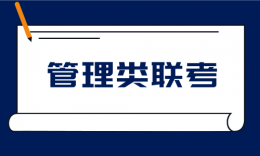 管理类联考